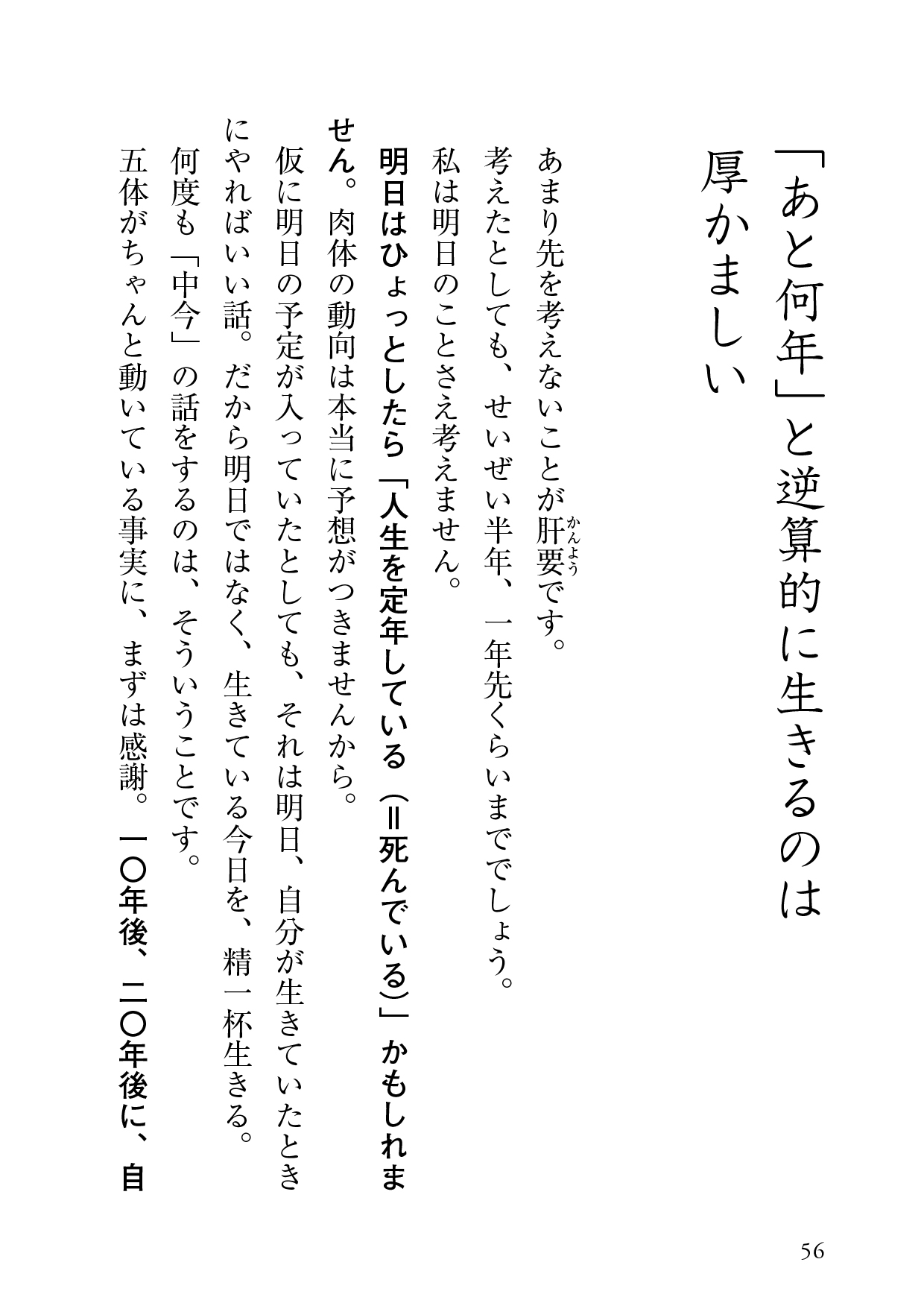 「あと何年」と逆算的に生きるのは厚かましい

あまり先を考えないことが肝要(かんよう)です。

考えたとしても、せいぜい半年、一年先くらいまででしょう。

私は明日のことさえ考えません。

明日はひょっとしたら「人生を定年している（＝死んでいる）」かもしれません。肉体の動向は本当に予想がつきませんから。

仮に明日の予定が入っていたとしても、それは明日、自分が生きていたときにやればいい話。だから明日ではなく、生きている今日を、精一杯生きる。

何度も「中今」の話をするのは、そういうことです。

五体がちゃんと動いている事実に、まずは感謝。一〇年後、二〇年後に、自

56